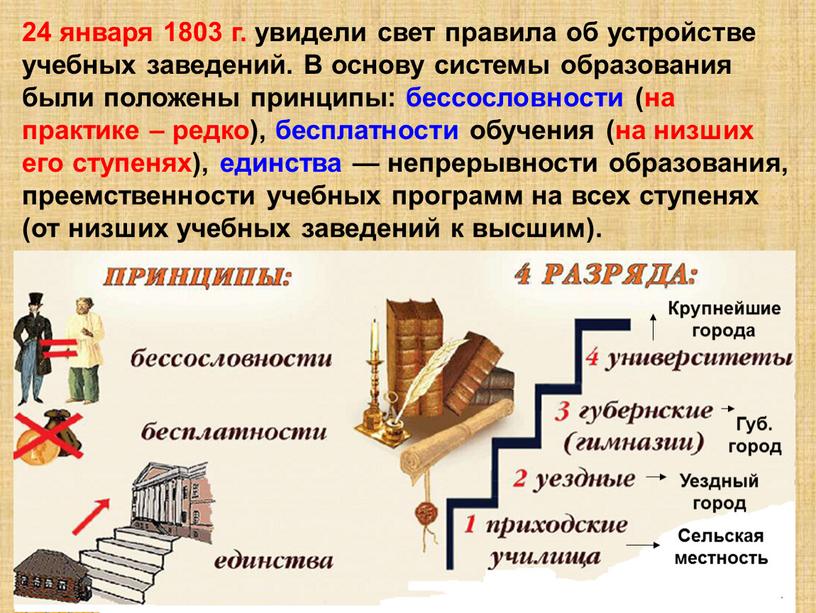 24 января 1803 г. увидели свет правила об устройстве учебных заведений. В основу системы образования были положены принципы: бессословности (на практике – редко), бесплатности обучения (на низших его ступенях), единства — непрерывности образования, преемственности учебных программ на всех ступенях (от низших учебных заведений к высшим).

ПРИНЦИПЫ:

бессословности

бесплатности

единства

4 РАЗРЯДА:

Крупнейшие города

4 университеты

3 губернские (гимназии)

Губ. город

2 уездные

Уездный город

1 приходские училища

Сельская местность